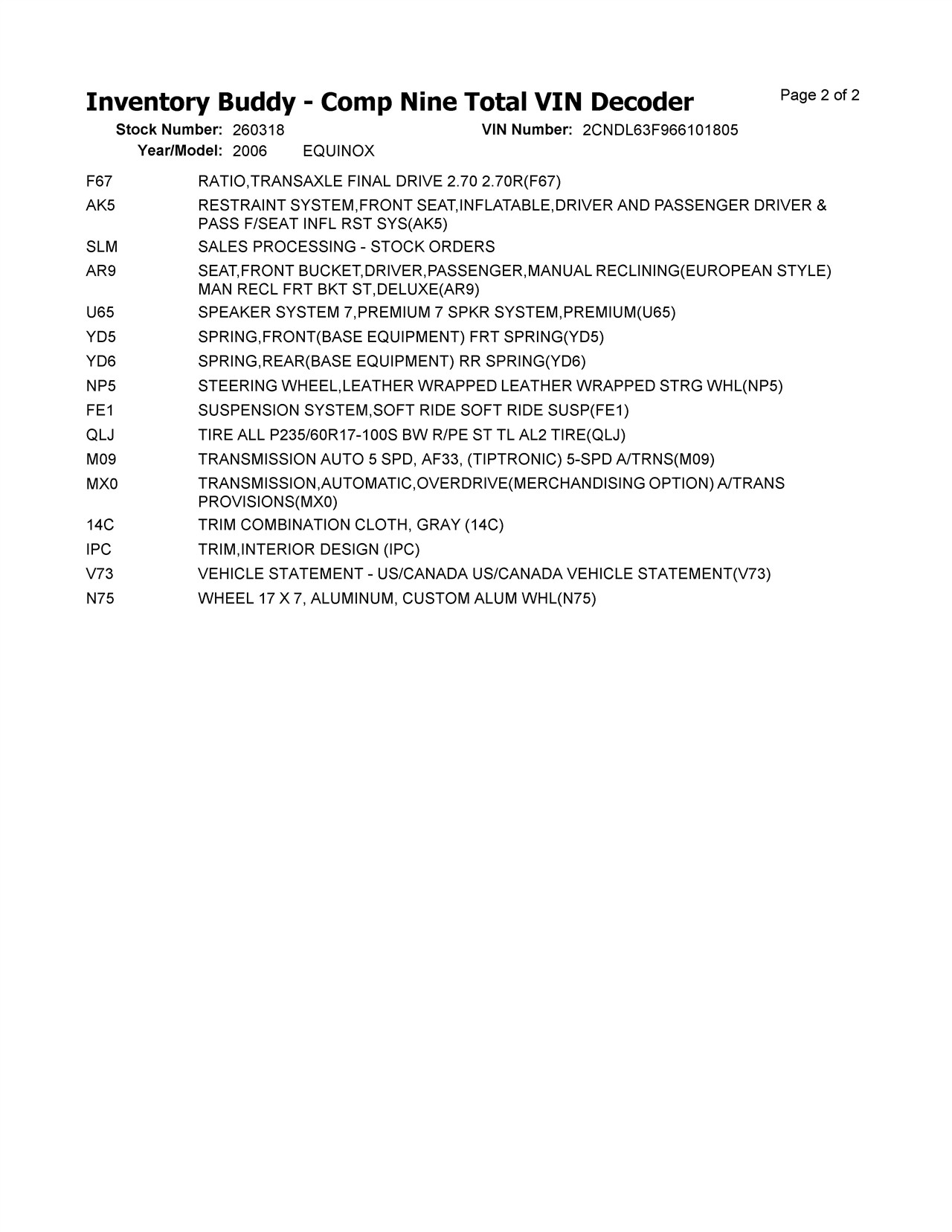 Inventory Buddy - Comp Nine Total VIN Decoder

Page 2 of 2

Stock Number: 260318
VIN Number: 2CNDL63F966101805
Year/Model: 2006 EQUINOX

| | |
|---|---|
| F67 | RATIO,TRANSAXLE FINAL DRIVE 2.70 2.70R(F67) |
| AK5 | RESTRAINT SYSTEM,FRONT SEAT,INFLATABLE,DRIVER AND PASSENGER DRIVER & PASS F/SEAT INFL RST SYS(AK5) |
| SLM | SALES PROCESSING - STOCK ORDERS |
| AR9 | SEAT,FRONT BUCKET,DRIVER,PASSENGER,MANUAL RECLINING(EUROPEAN STYLE) MAN RECL FRT BKT ST,DELUXE(AR9) |
| U65 | SPEAKER SYSTEM 7,PREMIUM 7 SPKR SYSTEM,PREMIUM(U65) |
| YD5 | SPRING,FRONT(BASE EQUIPMENT) FRT SPRING(YD5) |
| YD6 | SPRING,REAR(BASE EQUIPMENT) RR SPRING(YD6) |
| NP5 | STEERING WHEEL,LEATHER WRAPPED LEATHER WRAPPED STRG WHL(NP5) |
| FE1 | SUSPENSION SYSTEM,SOFT RIDE SOFT RIDE SUSP(FE1) |
| QLJ | TIRE ALL P235/60R17-100S BW R/PE ST TL AL2 TIRE(QLJ) |
| M09 | TRANSMISSION AUTO 5 SPD, AF33, (TIPTRONIC) 5-SPD A/TRNS(M09) |
| MX0 | TRANSMISSION,AUTOMATIC,OVERDRIVE(MERCHANDISING OPTION) A/TRANS PROVISIONS(MX0) |
| 14C | TRIM COMBINATION CLOTH, GRAY (14C) |
| IPC | TRIM,INTERIOR DESIGN (IPC) |
| V73 | VEHICLE STATEMENT - US/CANADA US/CANADA VEHICLE STATEMENT(V73) |
| N75 | WHEEL 17 X 7, ALUMINUM, CUSTOM ALUM WHL(N75) |